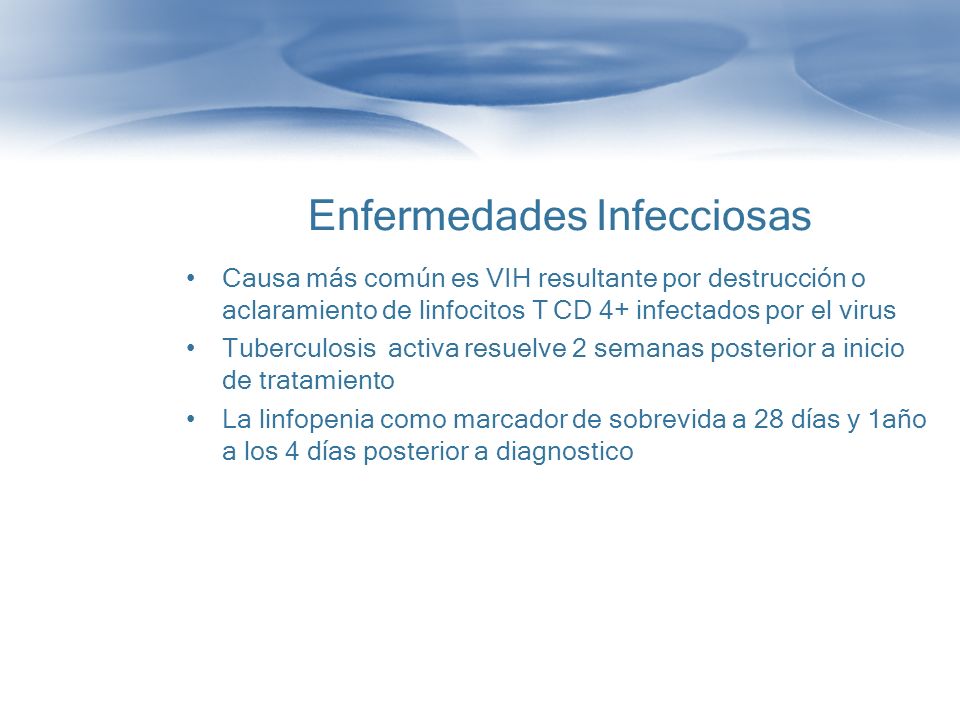 Enfermedades Infecciosas

• Causa más común es VIH resultante por destrucción o aclaramiento de linfocitos T CD 4+ infectados por el virus

• Tuberculosis activa resuelve 2 semanas posterior a inicio de tratamiento

• La linfopenia como marcador de sobrevida a 28 días y 1año a los 4 días posterior a diagnostico